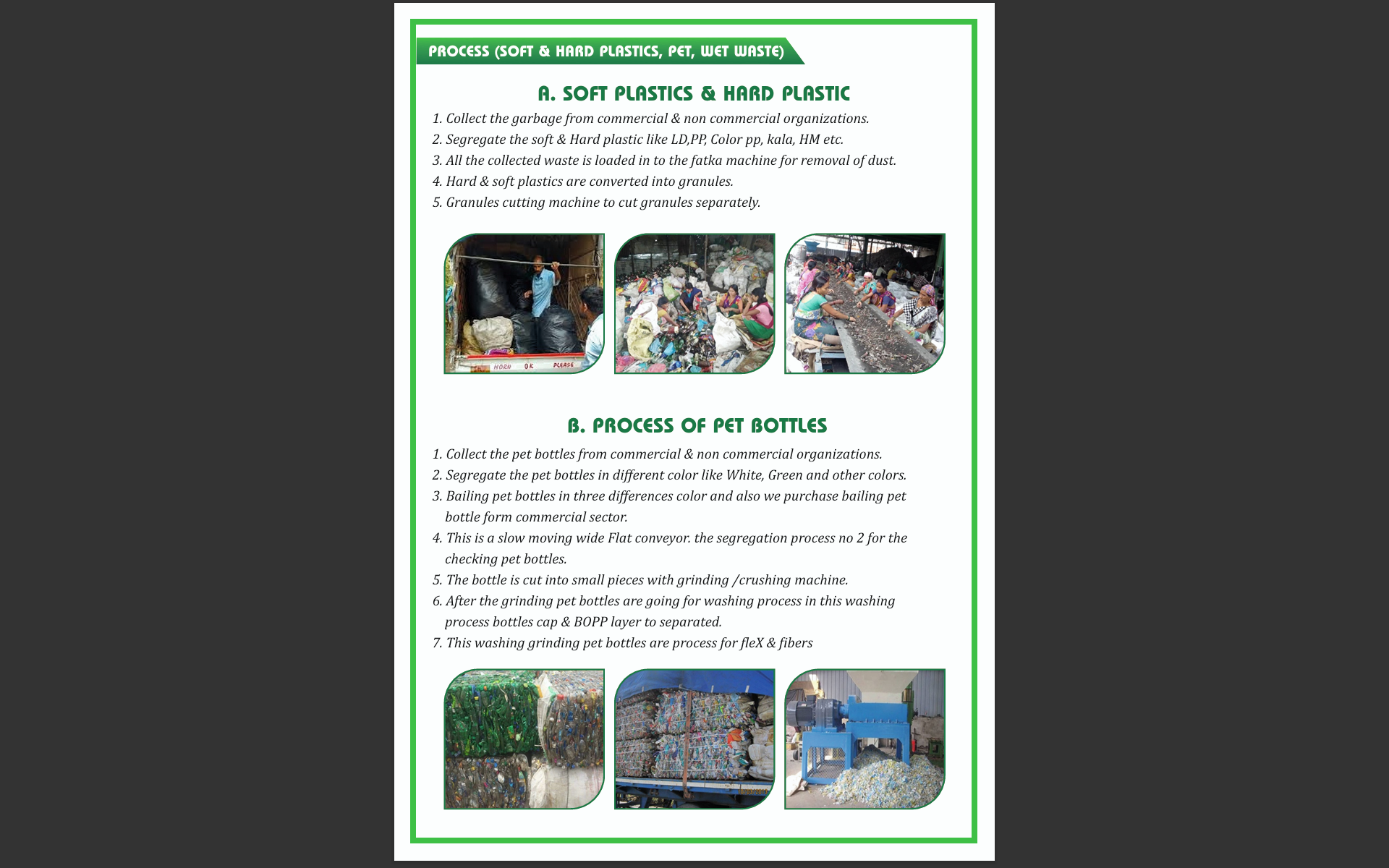 PROCESS (SOFT & HARD PLASTICS, PET, WET WASTE)

A. SOFT PLASTICS & HARD PLASTIC

1. Collect the garbage from commercial & non commercial organizations.
2. Segregate the soft & Hard plastic like LD,PP, Color pp, kala, HM etc.
3. All the collected waste is loaded in to the fatka machine for removal of dust.
4. Hard & soft plastics are converted into granules.
5. Granules cutting machine to cut granules separately.

HORN OK PLEASE

B. PROCESS OF PET BOTTLES

1. Collect the pet bottles from commercial & non commercial organizations.
2. Segregate the pet bottles in different color like White, Green and other colors.
3. Bailing pet bottles in three differences color and also we purchase bailing pet bottle form commercial sector.
4. This is a slow moving wide Flat conveyor. the segregation process no 2 for the checking pet bottles.
5. The bottle is cut into small pieces with grinding /crushing machine.
6. After the grinding pet bottles are going for washing process in this washing process bottles cap & BOPP layer to separated.
7. This washing grinding pet bottles are process for fleX & fibers